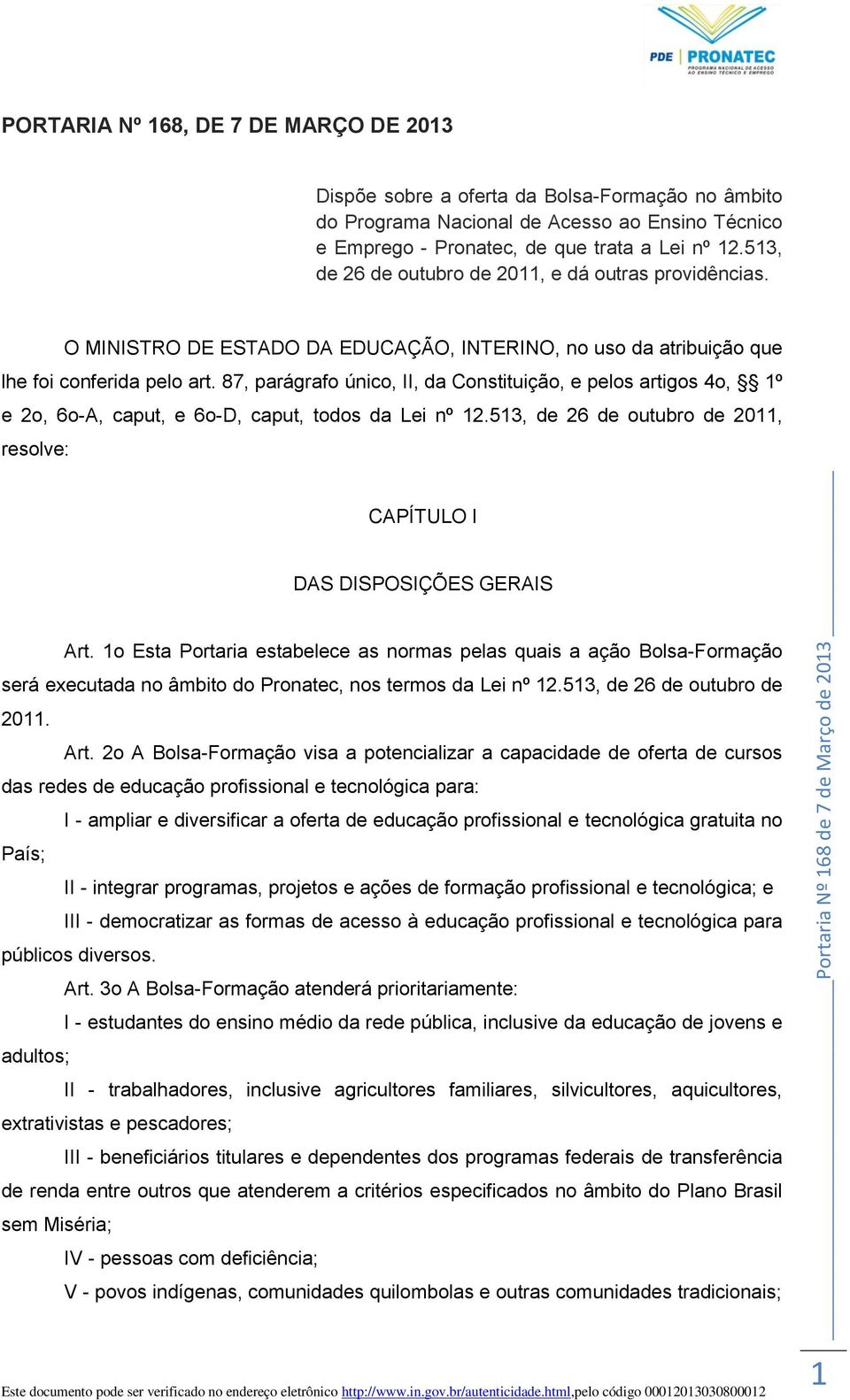 PDE | PRONATEC
PROGRAMA NACIONAL DE ACESSO AO ENSINO TÉCNICO E EMPREGO

PORTARIA Nº 168, DE 7 DE MARÇO DE 2013

Dispõe sobre a oferta da Bolsa-Formação no âmbito do Programa Nacional de Acesso ao Ensino Técnico e Emprego - Pronatec, de que trata a Lei nº 12.513, de 26 de outubro de 2011, e dá outras providências.

O MINISTRO DE ESTADO DA EDUCAÇÃO, INTERINO, no uso da atribuição que lhe foi conferida pelo art. 87, parágrafo único, II, da Constituição, e pelos artigos 4o, §§ 1º e 2o, 6o-A, caput, e 6o-D, caput, todos da Lei nº 12.513, de 26 de outubro de 2011, resolve:

CAPÍTULO I

DAS DISPOSIÇÕES GERAIS

Art. 1o Esta Portaria estabelece as normas pelas quais a ação Bolsa-Formação será executada no âmbito do Pronatec, nos termos da Lei nº 12.513, de 26 de outubro de 2011.

Art. 2o A Bolsa-Formação visa a potencializar a capacidade de oferta de cursos das redes de educação profissional e tecnológica para:

I - ampliar e diversificar a oferta de educação profissional e tecnológica gratuita no País;

II - integrar programas, projetos e ações de formação profissional e tecnológica; e

III - democratizar as formas de acesso à educação profissional e tecnológica para públicos diversos.

Art. 3o A Bolsa-Formação atenderá prioritariamente:

I - estudantes do ensino médio da rede pública, inclusive da educação de jovens e adultos;

II - trabalhadores, inclusive agricultores familiares, silvicultores, aquicultores, extrativistas e pescadores;

III - beneficiários titulares e dependentes dos programas federais de transferência de renda entre outros que atenderem a critérios especificados no âmbito do Plano Brasil sem Miséria;

IV - pessoas com deficiência;

V - povos indígenas, comunidades quilombolas e outras comunidades tradicionais;

Portaria Nº 168 de 7 de Março de 2013

1

Este documento pode ser verificado no endereço eletrônico http://www.in.gov.br/autenticidade.html,pelo código 00012013030800012